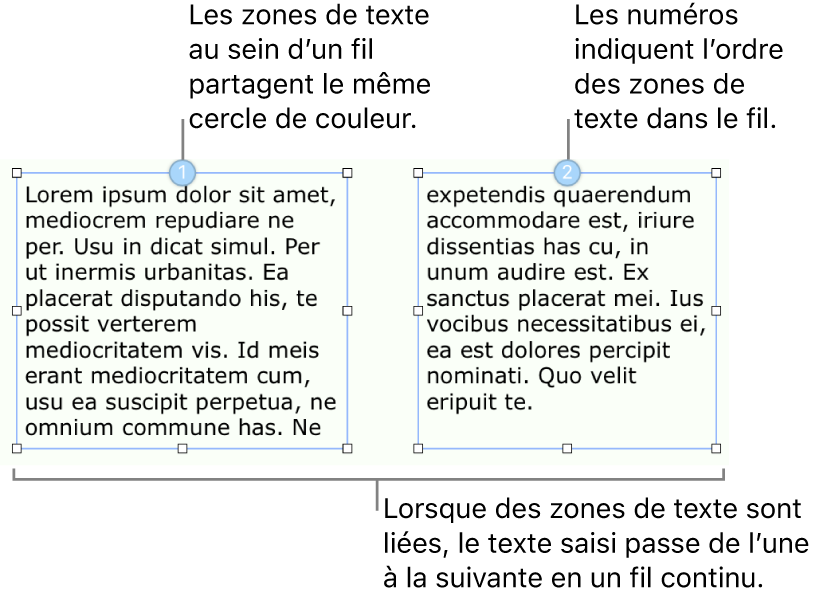 Les zones de texte au sein d’un fil partagent le même cercle de couleur.

Les numéros indiquent l’ordre des zones de texte dans le fil.

1

Lorem ipsum dolor sit amet, mediocrem repudiare ne per. Usu in dicat simul. Per ut inermis urbanitas. Ea placerat disputando his, te possit verterem mediocritatem vis. Id meis erant mediocritatem cum, usu ea suscipit perpetua, ne omnium commune has. Ne

2

expetendis quaerendum accommodare est, iriure dissentias has cu, in unum audire est. Ex sanctus placerat mei. Ius vocibus necessitatibus ei, ea est dolores percipit nominati. Quo velit eripuit te.

Lorsque des zones de texte sont liées, le texte saisi passe de l’une à la suivante en un fil continu.